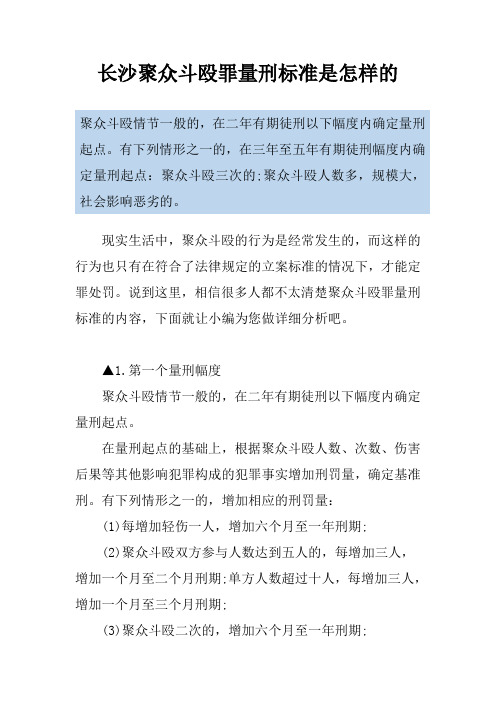 长沙聚众斗殴罪量刑标准是怎样的

聚众斗殴情节一般的，在二年有期徒刑以下幅度内确定量刑起点。有下列情形之一的，在三年至五年有期徒刑幅度内确定量刑起点：聚众斗殴三次的;聚众斗殴人数多，规模大，社会影响恶劣的。

现实生活中，聚众斗殴的行为是经常发生的，而这样的行为也只有在符合了法律规定的立案标准的情况下，才能定罪处罚。说到这里，相信很多人都不太清楚聚众斗殴罪量刑标准的内容，下面就让小编为您做详细分析吧。

▲1.第一个量刑幅度

聚众斗殴情节一般的，在二年有期徒刑以下幅度内确定量刑起点。

在量刑起点的基础上，根据聚众斗殴人数、次数、伤害后果等其他影响犯罪构成的犯罪事实增加刑罚量，确定基准刑。有下列情形之一的，增加相应的刑罚量：

(1)每增加轻伤一人，增加六个月至一年刑期;

(2)聚众斗殴双方参与人数达到五人的，每增加三人，增加一个月至二个月刑期;单方人数超过十人，每增加三人，增加一个月至三个月刑期;

(3)聚众斗殴二次的，增加六个月至一年刑期;